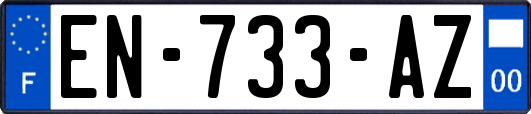 F
EN-733-AZ
00